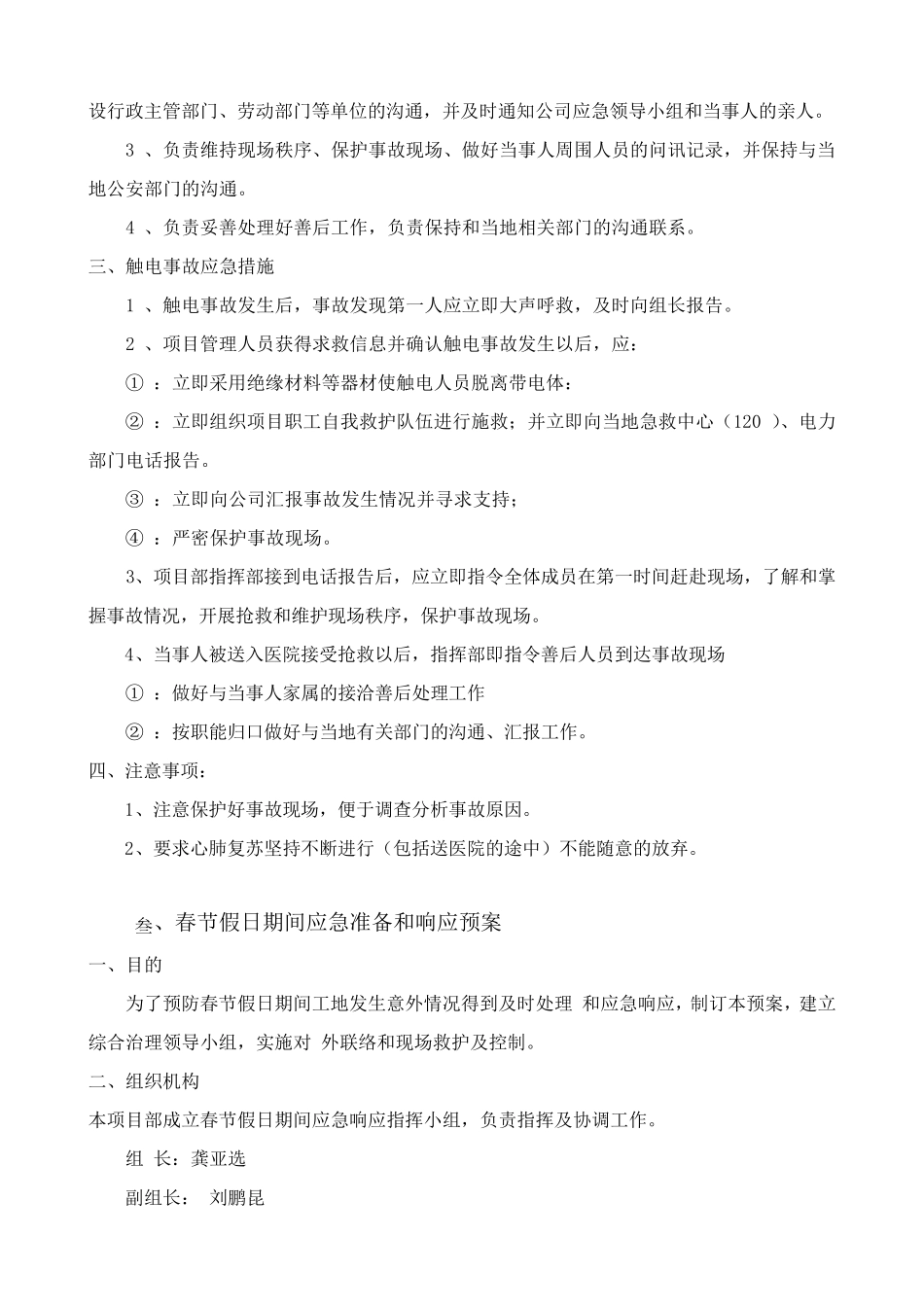 设行政主管部门、劳动部门等单位的沟通，并及时通知公司应急领导小组和当事人的亲人。

3 、负责维持现场秩序、保护事故现场、做好当事人周围人员的问讯记录，并保持与当地公安部门的沟通。

4 、负责妥善处理好善后工作，负责保持和当地相关部门的沟通联系。

三、触电事故应急措施

1 、触电事故发生后，事故发现第一人应立即大声呼救，及时向组长报告。

2 、项目管理人员获得求救信息并确认触电事故发生以后，应：

① ：立即采用绝缘材料等器材使触电人员脱离带电体：

② ：立即组织项目职工自我救护队伍进行施救；并立即向当地急救中心（120 ）、电力部门电话报告。

③ ：立即向公司汇报事故发生情况并寻求支持；

④ ：严密保护事故现场。

3、项目部指挥部接到电话报告后，应立即指令全体成员在第一时间赶赴现场，了解和掌握事故情况，开展抢救和维护现场秩序，保护事故现场。

4、当事人被送入医院接受抢救以后，指挥部即指令善后人员到达事故现场

① ：做好与当事人家属的接洽善后处理工作

② ：按职能归口做好与当地有关部门的沟通、汇报工作。

四、注意事项：

1、注意保护好事故现场，便于调查分析事故原因。

2、要求心肺复苏坚持不断进行（包括送医院的途中）不能随意的放弃。

叁、春节假日期间应急准备和响应预案

一、目的

为了预防春节假日期间工地发生意外情况得到及时处理 和应急响应，制订本预案，建立综合治理领导小组，实施对 外联络和现场救护及控制。

二、组织机构

本项目部成立春节假日期间应急响应指挥小组，负责指挥及协调工作。

组 长：龚亚选

副组长： 刘鹏昆